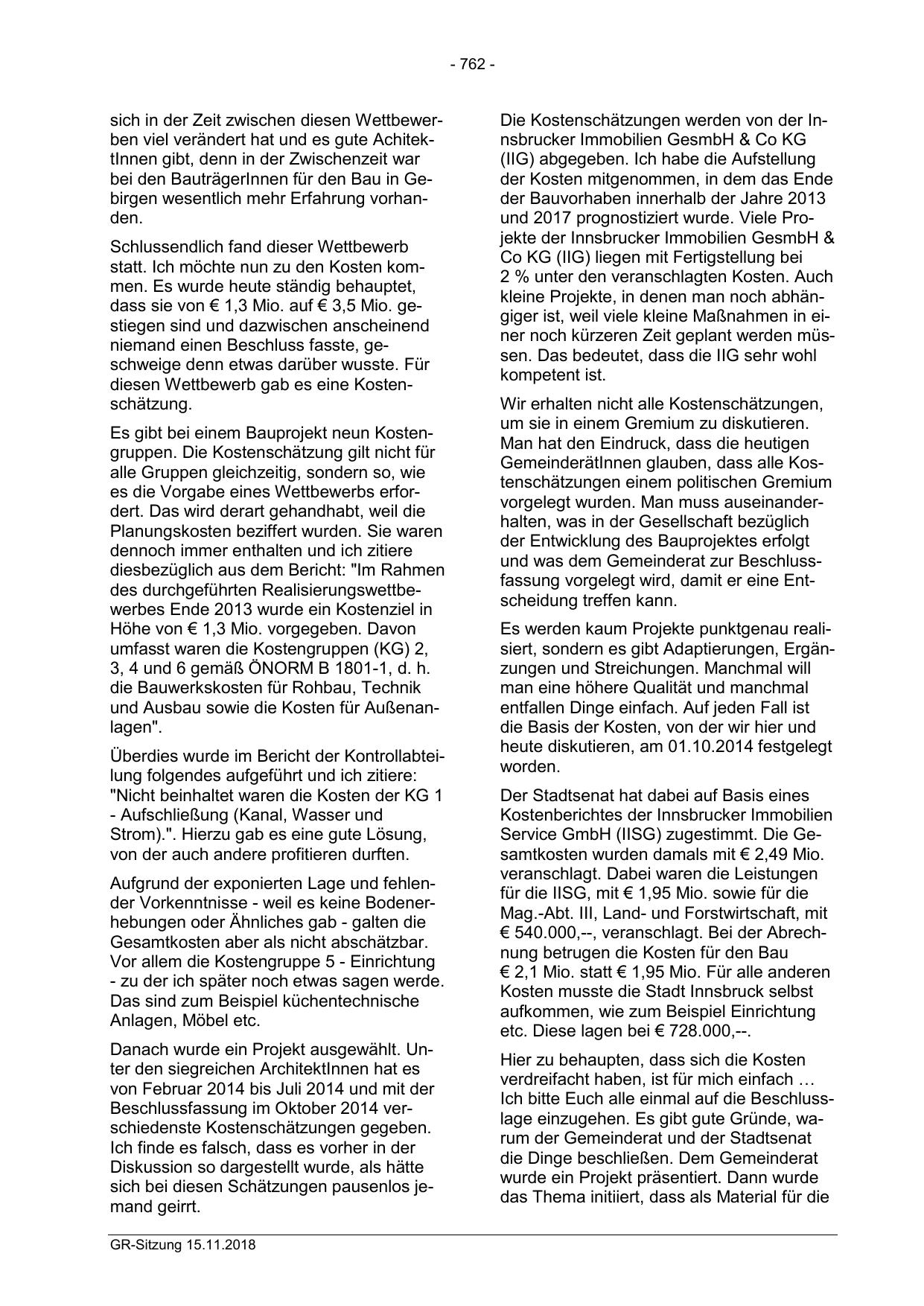 - 762 -

sich in der Zeit zwischen diesen Wettbewerben viel verändert hat und es gute AchitektInnen gibt, denn in der Zwischenzeit war bei den BauträgerInnen für den Bau in Gebirgen wesentlich mehr Erfahrung vorhanden.

Schlussendlich fand dieser Wettbewerb statt. Ich möchte nun zu den Kosten kommen. Es wurde heute ständig behauptet, dass sie von € 1,3 Mio. auf € 3,5 Mio. gestiegen sind und dazwischen anscheinend niemand einen Beschluss fasste, geschweige denn etwas darüber wusste. Für diesen Wettbewerb gab es eine Kostenschätzung.

Es gibt bei einem Bauprojekt neun Kostengruppen. Die Kostenschätzung gilt nicht für alle Gruppen gleichzeitig, sondern so, wie es die Vorgabe eines Wettbewerbs erfordert. Das wird derart gehandhabt, weil die Planungskosten beziffert wurden. Sie waren dennoch immer enthalten und ich zitiere diesbezüglich aus dem Bericht: "Im Rahmen des durchgeführten Realisierungswettbewerbes Ende 2013 wurde ein Kostenziel in Höhe von € 1,3 Mio. vorgegeben. Davon umfasst waren die Kostengruppen (KG) 2, 3, 4 und 6 gemäß ÖNORM B 1801-1, d. h. die Bauwerkskosten für Rohbau, Technik und Ausbau sowie die Kosten für Außenanlagen".

Überdies wurde im Bericht der Kontrollabteilung folgendes aufgeführt und ich zitiere: "Nicht beinhaltet waren die Kosten der KG 1 - Aufschließung (Kanal, Wasser und Strom).". Hierzu gab es eine gute Lösung, von der auch andere profitieren durften.

Aufgrund der exponierten Lage und fehlender Vorkenntnisse - weil es keine Bodenerhebungen oder Ähnliches gab - galten die Gesamtkosten aber als nicht abschätzbar. Vor allem die Kostengruppe 5 - Einrichtung - zu der ich später noch etwas sagen werde. Das sind zum Beispiel küchentechnische Anlagen, Möbel etc.

Danach wurde ein Projekt ausgewählt. Unter den siegreichen ArchitektInnen hat es von Februar 2014 bis Juli 2014 und mit der Beschlussfassung im Oktober 2014 verschiedenste Kostenschätzungen gegeben. Ich finde es falsch, dass es vorher in der Diskussion so dargestellt wurde, als hätte sich bei diesen Schätzungen pausenlos jemand geirrt.

Die Kostenschätzungen werden von der Innsbrucker Immobilien GesmbH & Co KG (IIG) abgegeben. Ich habe die Aufstellung der Kosten mitgenommen, in dem das Ende der Bauvorhaben innerhalb der Jahre 2013 und 2017 prognostiziert wurde. Viele Projekte der Innsbrucker Immobilien GesmbH & Co KG (IIG) liegen mit Fertigstellung bei 2 % unter den veranschlagten Kosten. Auch kleine Projekte, in denen man noch abhängiger ist, weil viele kleine Maßnahmen in einer noch kürzeren Zeit geplant werden müssen. Das bedeutet, dass die IIG sehr wohl kompetent ist.

Wir erhalten nicht alle Kostenschätzungen, um sie in einem Gremium zu diskutieren. Man hat den Eindruck, dass die heutigen GemeinderätInnen glauben, dass alle Kostenschätzungen einem politischen Gremium vorgelegt wurden. Man muss auseinanderhalten, was in der Gesellschaft bezüglich der Entwicklung des Bauprojektes erfolgt und was dem Gemeinderat zur Beschlussfassung vorgelegt wird, damit er eine Entscheidung treffen kann.

Es werden kaum Projekte punktgenau realisiert, sondern es gibt Adaptierungen, Ergänzungen und Streichungen. Manchmal will man eine höhere Qualität und manchmal entfallen Dinge einfach. Auf jeden Fall ist die Basis der Kosten, von der wir hier und heute diskutieren, am 01.10.2014 festgelegt worden.

Der Stadtsenat hat dabei auf Basis eines Kostenberichtes der Innsbrucker Immobilien Service GmbH (IISG) zugestimmt. Die Gesamtkosten wurden damals mit € 2,49 Mio. veranschlagt. Dabei waren die Leistungen für die IISG, mit € 1,95 Mio. sowie für die Mag.-Abt. III, Land- und Forstwirtschaft, mit € 540.000,--, veranschlagt. Bei der Abrechnung betrugen die Kosten für den Bau € 2,1 Mio. statt € 1,95 Mio. Für alle anderen Kosten musste die Stadt Innsbruck selbst aufkommen, wie zum Beispiel Einrichtung etc. Diese lagen bei € 728.000,--.

Hier zu behaupten, dass sich die Kosten verdreifacht haben, ist für mich einfach … Ich bitte Euch alle einmal auf die Beschlusslage einzugehen. Es gibt gute Gründe, warum der Gemeinderat und der Stadtsenat die Dinge beschließen. Dem Gemeinderat wurde ein Projekt präsentiert. Dann wurde das Thema initiiert, dass als Material für die

GR-Sitzung 15.11.2018